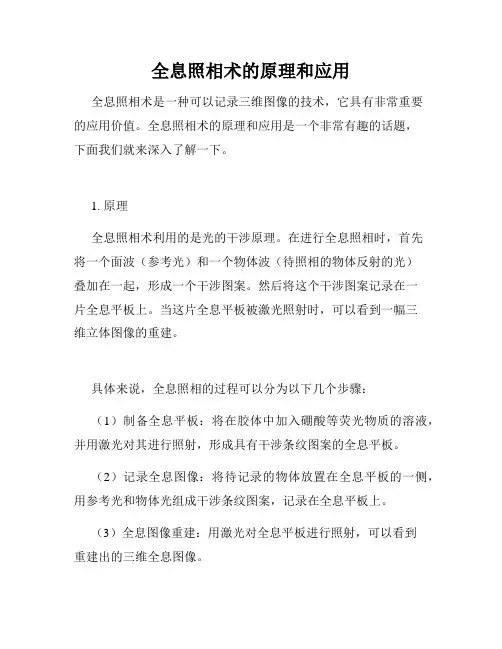 全息照相术的原理和应用

全息照相术是一种可以记录三维图像的技术，它具有非常重要的应用价值。全息照相术的原理和应用是一个非常有趣的话题，下面我们就来深入了解一下。

1. 原理

全息照相术利用的是光的干涉原理。在进行全息照相时，首先将一个面波（参考光）和一个物体波（待照相的物体反射的光）叠加在一起，形成一个干涉图案。然后将这个干涉图案记录在一片全息平板上。当这片全息平板被激光照射时，可以看到一幅三维立体图像的重建。

具体来说，全息照相的过程可以分为以下几个步骤：

（1）制备全息平板：将在胶体中加入硼酸等荧光物质的溶液，并用激光对其进行照射，形成具有干涉条纹图案的全息平板。

（2）记录全息图像：将待记录的物体放置在全息平板的一侧，用参考光和物体光组成干涉条纹图案，记录在全息平板上。

（3）全息图像重建：用激光对全息平板进行照射，可以看到重建出的三维全息图像。